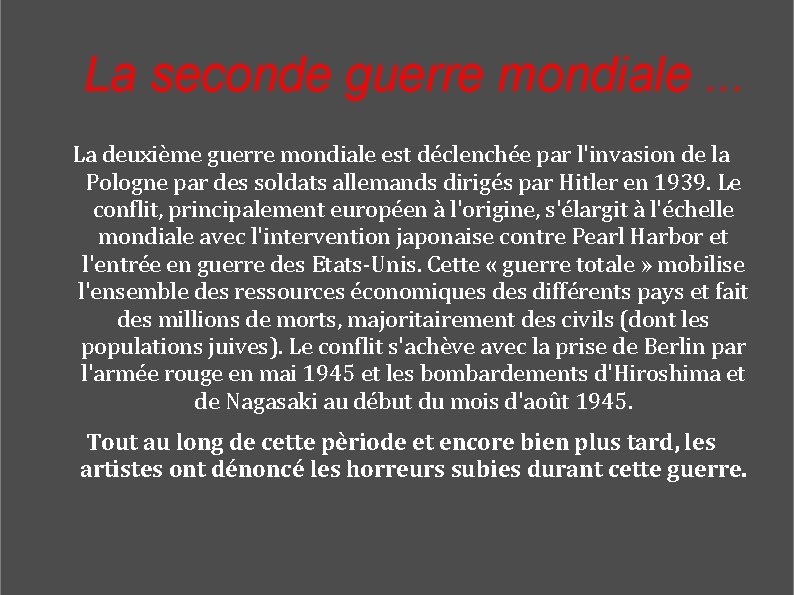 La seconde guerre mondiale …

La deuxième guerre mondiale est déclenchée par l'invasion de la Pologne par des soldats allemands dirigés par Hitler en 1939. Le conflit, principalement européen à l'origine, s'élargit à l'échelle mondiale avec l'intervention japonaise contre Pearl Harbor et l'entrée en guerre des Etats-Unis. Cette « guerre totale » mobilise l'ensemble des ressources économiques des différents pays et fait des millions de morts, majoritairement des civils (dont les populations juives). Le conflit s'achève avec la prise de Berlin par l'armée rouge en mai 1945 et les bombardements d'Hiroshima et de Nagasaki au début du mois d'août 1945.

Tout au long de cette pèriode et encore bien plus tard, les artistes ont dénoncé les horreurs subies durant cette guerre.